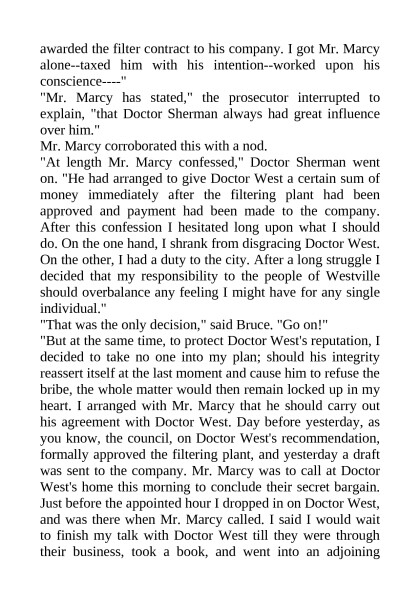 awarded the filter contract to his company. I got Mr. Marcy alone--taxed him with his intention--worked upon his conscience----"
"Mr. Marcy has stated," the prosecutor interrupted to explain, "that Doctor Sherman always had great influence over him."
Mr. Marcy corroborated this with a nod.
"At length Mr. Marcy confessed," Doctor Sherman went on. "He had arranged to give Doctor West a certain sum of money immediately after the filtering plant had been approved and payment had been made to the company. After this confession I hesitated long upon what I should do. On the one hand, I shrank from disgracing Doctor West. On the other, I had a duty to the city. After a long struggle I decided that my responsibility to the people of Westville should overbalance any feeling I might have for any single individual."
"That was the only decision," said Bruce. "Go on!"
"But at the same time, to protect Doctor West's reputation, I decided to take no one into my plan; should his integrity reassert itself at the last moment and cause him to refuse the bribe, the whole matter would then remain locked up in my heart. I arranged with Mr. Marcy that he should carry out his agreement with Doctor West. Day before yesterday, as you know, the council, on Doctor West's recommendation, formally approved the filtering plant, and yesterday a draft was sent to the company. Mr. Marcy was to call at Doctor West's home this morning to conclude their secret bargain. Just before the appointed hour I dropped in on Doctor West, and was there when Mr. Marcy called. I said I would wait to finish my talk with Doctor West till they were through their business, took a book, and went into an adjoining